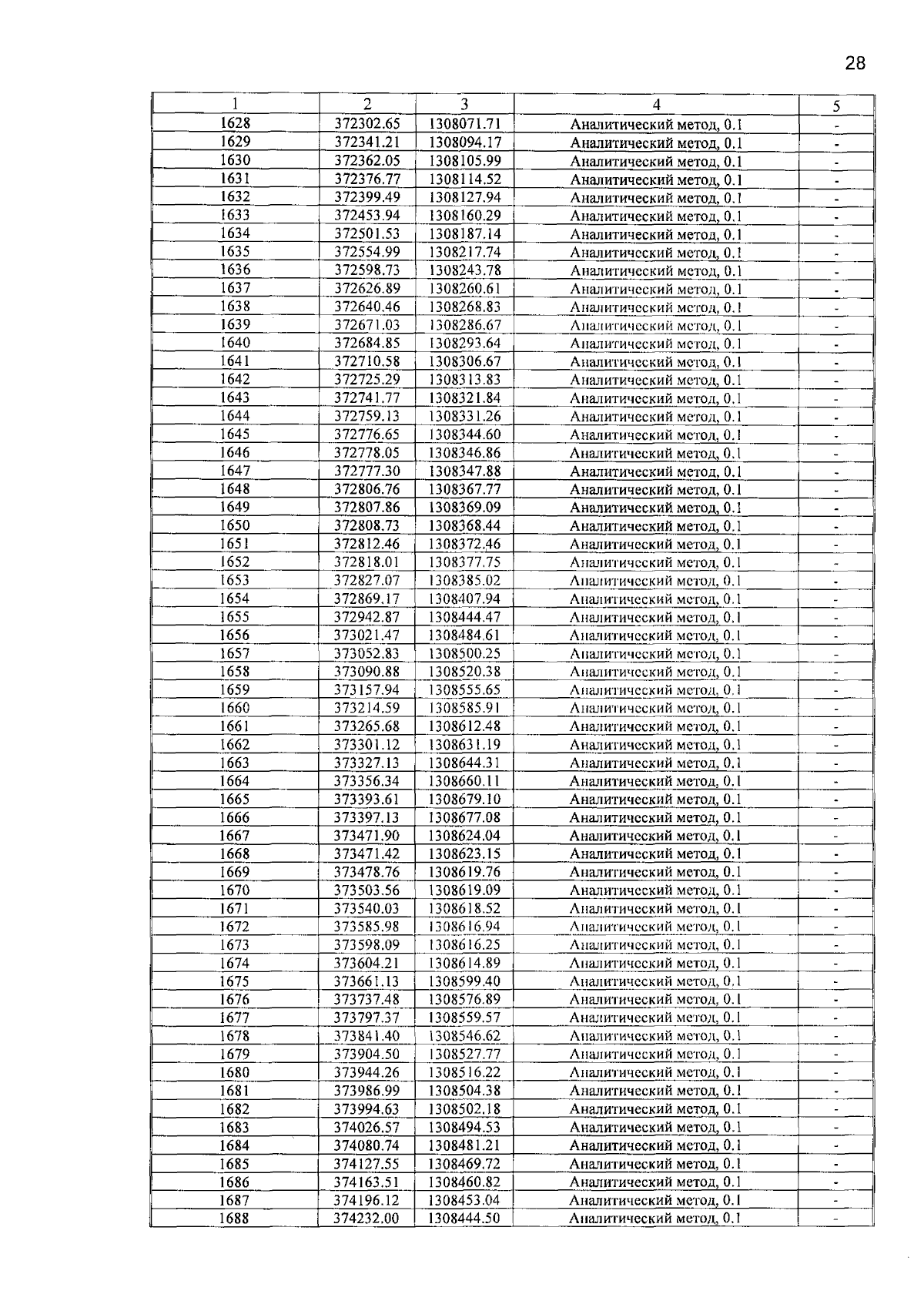 28

| 1 | 2 | 3 | 4 | 5 |
|---|---|---|---|---|
| 1628 | 372302.65 | 1308071.71 | Аналитический метод, 0.1 | - |
| 1629 | 372341.21 | 1308094.17 | Аналитический метод, 0.1 | - |
| 1630 | 372362.05 | 1308105.99 | Аналитический метод, 0.1 | - |
| 1631 | 372376.77 | 1308114.52 | Аналитический метод, 0.1 | - |
| 1632 | 372399.49 | 1308127.94 | Аналитический метод, 0.1 | - |
| 1633 | 372453.94 | 1308160.29 | Аналитический метод, 0.1 | - |
| 1634 | 372501.53 | 1308187.14 | Аналитический метод, 0.1 | - |
| 1635 | 372554.99 | 1308217.74 | Аналитический метод, 0.1 | - |
| 1636 | 372598.73 | 1308243.78 | Аналитический метод, 0.1 | - |
| 1637 | 372626.89 | 1308260.61 | Аналитический метод, 0.1 | - |
| 1638 | 372640.46 | 1308268.83 | Аналитический метод, 0.1 | - |
| 1639 | 372671.03 | 1308286.67 | Аналитический метод, 0.1 | - |
| 1640 | 372684.85 | 1308293.64 | Аналитический метод, 0.1 | - |
| 1641 | 372710.58 | 1308306.67 | Аналитический метод, 0.1 | - |
| 1642 | 372725.29 | 1308313.83 | Аналитический метод, 0.1 | - |
| 1643 | 372741.77 | 1308321.84 | Аналитический метод, 0.1 | - |
| 1644 | 372759.13 | 1308331.26 | Аналитический метод, 0.1 | - |
| 1645 | 372776.65 | 1308344.60 | Аналитический метод, 0.1 | - |
| 1646 | 372778.05 | 1308346.86 | Аналитический метод, 0.1 | - |
| 1647 | 372777.30 | 1308347.88 | Аналитический метод, 0.1 | - |
| 1648 | 372806.76 | 1308367.77 | Аналитический метод, 0.1 | - |
| 1649 | 372807.86 | 1308369.09 | Аналитический метод, 0.1 | - |
| 1650 | 372808.73 | 1308368.44 | Аналитический метод, 0.1 | - |
| 1651 | 372812.46 | 1308372.46 | Аналитический метод, 0.1 | - |
| 1652 | 372818.01 | 1308377.75 | Аналитический метод, 0.1 | - |
| 1653 | 372827.07 | 1308385.02 | Аналитический метод, 0.1 | - |
| 1654 | 372869.17 | 1308407.94 | Аналитический метод, 0.1 | - |
| 1655 | 372942.87 | 1308444.47 | Аналитический метод, 0.1 | - |
| 1656 | 373021.47 | 1308484.61 | Аналитический метод, 0.1 | - |
| 1657 | 373052.83 | 1308500.25 | Аналитический метод, 0.1 | - |
| 1658 | 373090.88 | 1308520.38 | Аналитический метод, 0.1 | - |
| 1659 | 373157.94 | 1308555.65 | Аналитический метод, 0.1 | - |
| 1660 | 373214.59 | 1308585.91 | Аналитический метод, 0.1 | - |
| 1661 | 373265.68 | 1308612.48 | Аналитический метод, 0.1 | - |
| 1662 | 373301.12 | 1308631.19 | Аналитический метод, 0.1 | - |
| 1663 | 373327.13 | 1308644.31 | Аналитический метод, 0.1 | - |
| 1664 | 373356.34 | 1308660.11 | Аналитический метод, 0.1 | - |
| 1665 | 373393.61 | 1308679.10 | Аналитический метод, 0.1 | - |
| 1666 | 373397.13 | 1308677.08 | Аналитический метод, 0.1 | - |
| 1667 | 373471.90 | 1308624.04 | Аналитический метод, 0.1 | - |
| 1668 | 373471.42 | 1308623.15 | Аналитический метод, 0.1 | - |
| 1669 | 373478.76 | 1308619.76 | Аналитический метод, 0.1 | - |
| 1670 | 373503.56 | 1308619.09 | Аналитический метод, 0.1 | - |
| 1671 | 373540.03 | 1308618.52 | Аналитический метод, 0.1 | - |
| 1672 | 373585.98 | 1308616.94 | Аналитический метод, 0.1 | - |
| 1673 | 373598.09 | 1308616.25 | Аналитический метод, 0.1 | - |
| 1674 | 373604.21 | 1308614.89 | Аналитический метод, 0.1 | - |
| 1675 | 373661.13 | 1308599.40 | Аналитический метод, 0.1 | - |
| 1676 | 373737.48 | 1308576.89 | Аналитический метод, 0.1 | - |
| 1677 | 373797.37 | 1308559.57 | Аналитический метод, 0.1 | - |
| 1678 | 373841.40 | 1308546.62 | Аналитический метод, 0.1 | - |
| 1679 | 373904.50 | 1308527.77 | Аналитический метод, 0.1 | - |
| 1680 | 373944.26 | 1308516.22 | Аналитический метод, 0.1 | - |
| 1681 | 373986.99 | 1308504.38 | Аналитический метод, 0.1 | - |
| 1682 | 373994.63 | 1308502.18 | Аналитический метод, 0.1 | - |
| 1683 | 374026.57 | 1308494.53 | Аналитический метод, 0.1 | - |
| 1684 | 374080.74 | 1308481.21 | Аналитический метод, 0.1 | - |
| 1685 | 374127.55 | 1308469.72 | Аналитический метод, 0.1 | - |
| 1686 | 374163.51 | 1308460.82 | Аналитический метод, 0.1 | - |
| 1687 | 374196.12 | 1308453.04 | Аналитический метод, 0.1 | - |
| 1688 | 374232.00 | 1308444.50 | Аналитический метод, 0.1 | - |